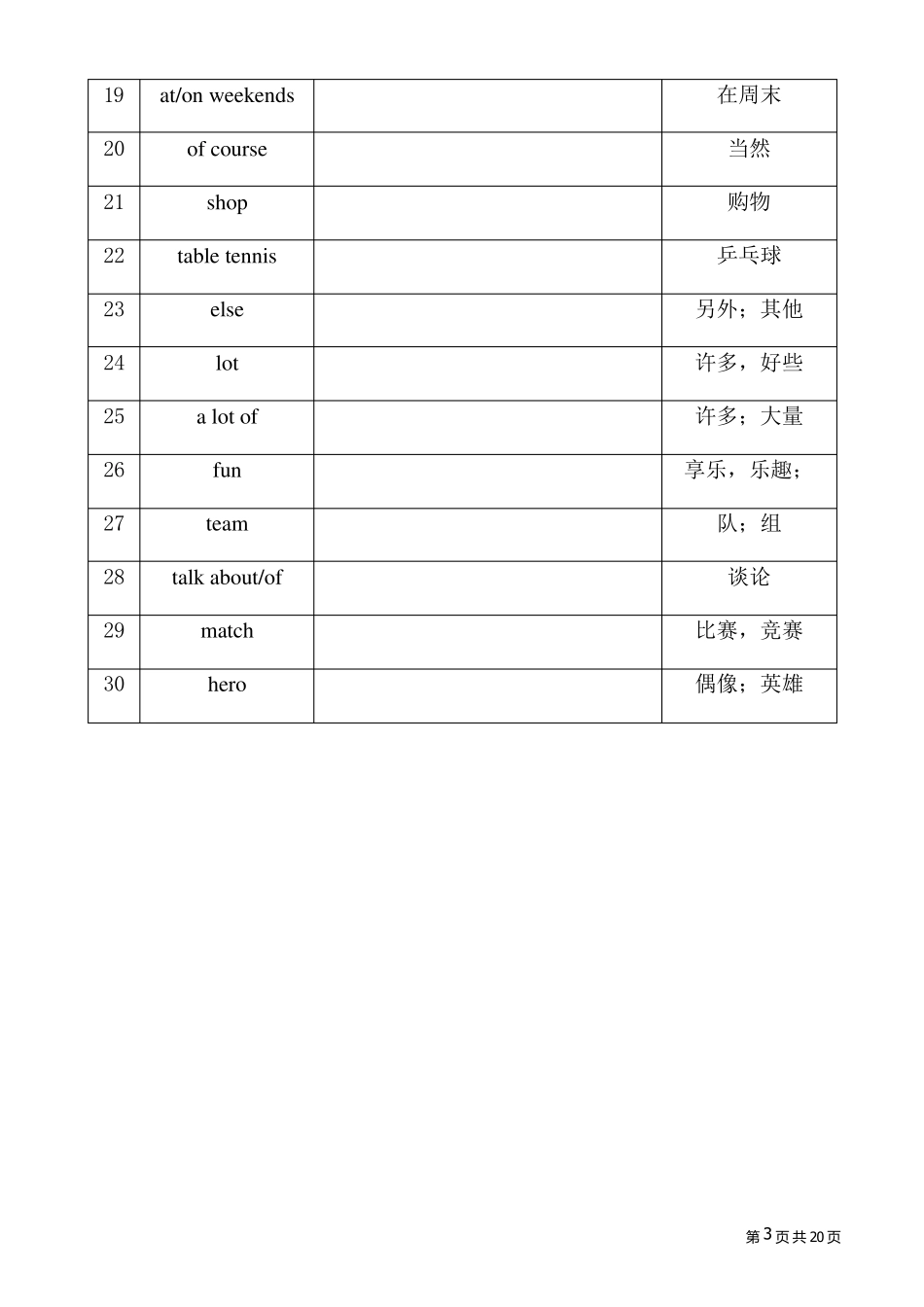 | 19 | at/on weekends |  | 在周末 |
|---|---|---|---|
| 20 | of course |  | 当然 |
| 21 | shop |  | 购物 |
| 22 | table tennis |  | 乒乓球 |
| 23 | else |  | 另外；其他 |
| 24 | lot |  | 许多，好些 |
| 25 | a lot of |  | 许多；大量 |
| 26 | fun |  | 享乐，乐趣； |
| 27 | team |  | 队；组 |
| 28 | talk about/of |  | 谈论 |
| 29 | match |  | 比赛，竞赛 |
| 30 | hero |  | 偶像；英雄 |

第3页共20页